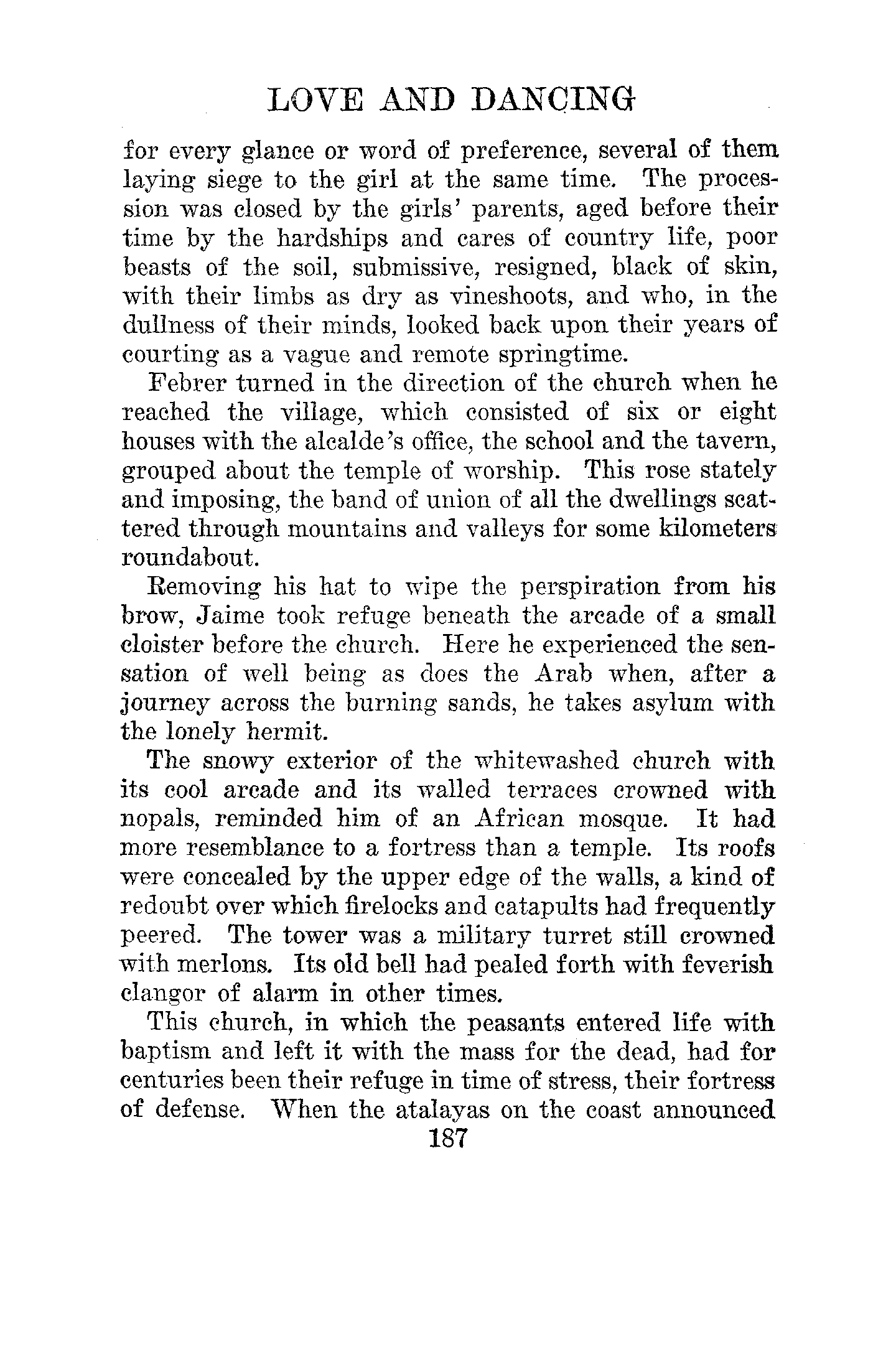 LOVE AND DANCING

for every glance or word of preference, several of them laying siege to the girl at the same time. The procession was closed by the girls' parents, aged before their time by the hardships and cares of country life, poor beasts of the soil, submissive, resigned, black of skin, with their limbs as dry as vineshoots, and who, in the dullness of their minds, looked back upon their years of courting as a vague and remote springtime.

Febrer turned in the direction of the church when he reached the village, which consisted of six or eight houses with the alcalde's office, the school and the tavern, grouped about the temple of worship. This rose stately and imposing, the band of union of all the dwellings scattered through mountains and valleys for some kilometers roundabout.

Removing his hat to wipe the perspiration from his brow, Jaime took refuge beneath the arcade of a small cloister before the church. Here he experienced the sensation of well being as does the Arab when, after a journey across the burning sands, he takes asylum with the lonely hermit.

The snowy exterior of the whitewashed church with its cool arcade and its walled terraces crowned with nopals, reminded him of an African mosque. It had more resemblance to a fortress than a temple. Its roofs were concealed by the upper edge of the walls, a kind of redoubt over which firelocks and catapults had frequently peered. The tower was a military turret still crowned with merlons. Its old bell had pealed forth with feverish clangor of alarm in other times.

This church, in which the peasants entered life with baptism and left it with the mass for the dead, had for centuries been their refuge in time of stress, their fortress of defense. When the atalayas on the coast announced

187